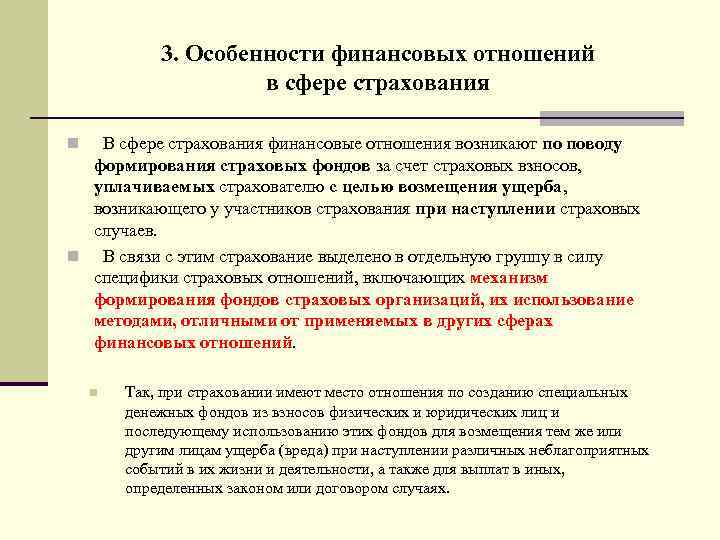 3. Особенности финансовых отношений в сфере страхования

В сфере страхования финансовые отношения возникают по поводу формирования страховых фондов за счет страховых взносов, уплачиваемых страхователю с целью возмещения ущерба, возникающего у участников страхования при наступлении страховых случаев.

В связи с этим страхование выделено в отдельную группу в силу специфики страховых отношений, включающих механизм формирования фондов страховых организаций, их использование методами, отличными от применяемых в других сферах финансовых отношений.

Так, при страховании имеют место отношения по созданию специальных денежных фондов из взносов физических и юридических лиц и последующему использованию этих фондов для возмещения тем же или другим лицам ущерба (вреда) при наступлении различных неблагоприятных событий в их жизни и деятельности, а также для выплат в иных, определенных законом или договором случаях.